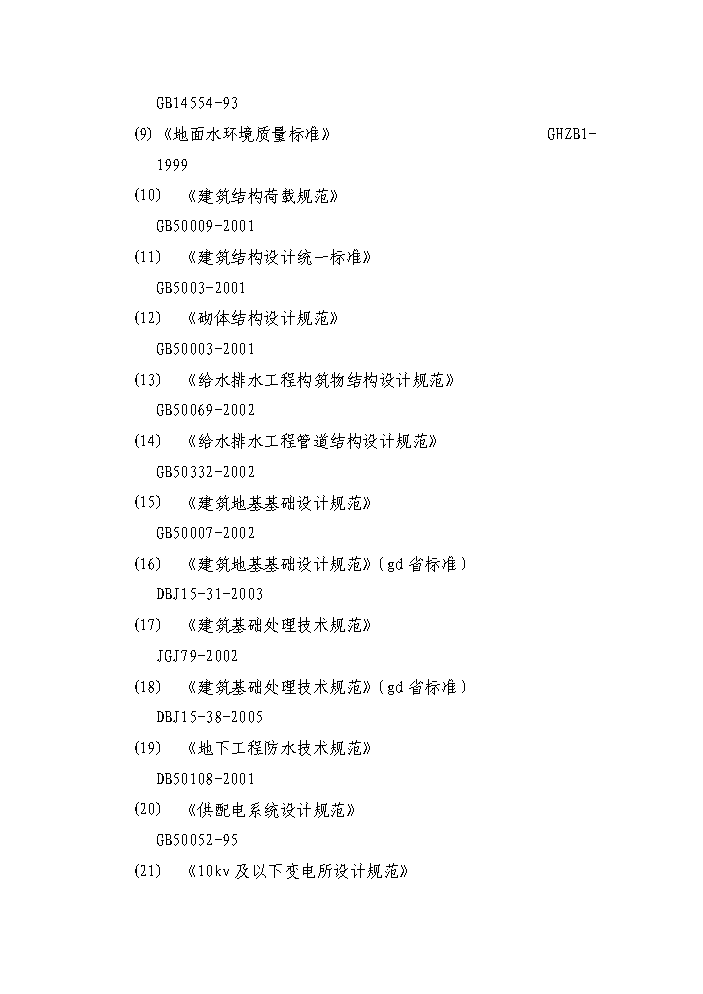 GB14554-93

(9)《地面水环境质量标准》 GHZB1-1999

(10) 《建筑结构荷载规范》

GB50009-2001

(11) 《建筑结构设计统一标准》

GB5003-2001

(12) 《砌体结构设计规范》

GB50003-2001

(13) 《给水排水工程构筑物结构设计规范》

GB50069-2002

(14) 《给水排水工程管道结构设计规范》

GB50332-2002

(15) 《建筑地基基础设计规范》

GB50007-2002

(16) 《建筑地基基础设计规范》(gd 省标准)

DBJ15-31-2003

(17) 《建筑基础处理技术规范》

JGJ79-2002

(18) 《建筑基础处理技术规范》(gd 省标准)

DBJ15-38-2005

(19) 《地下工程防水技术规范》

DB50108-2001

(20) 《供配电系统设计规范》

GB50052-95

(21) 《10kv 及以下变电所设计规范》